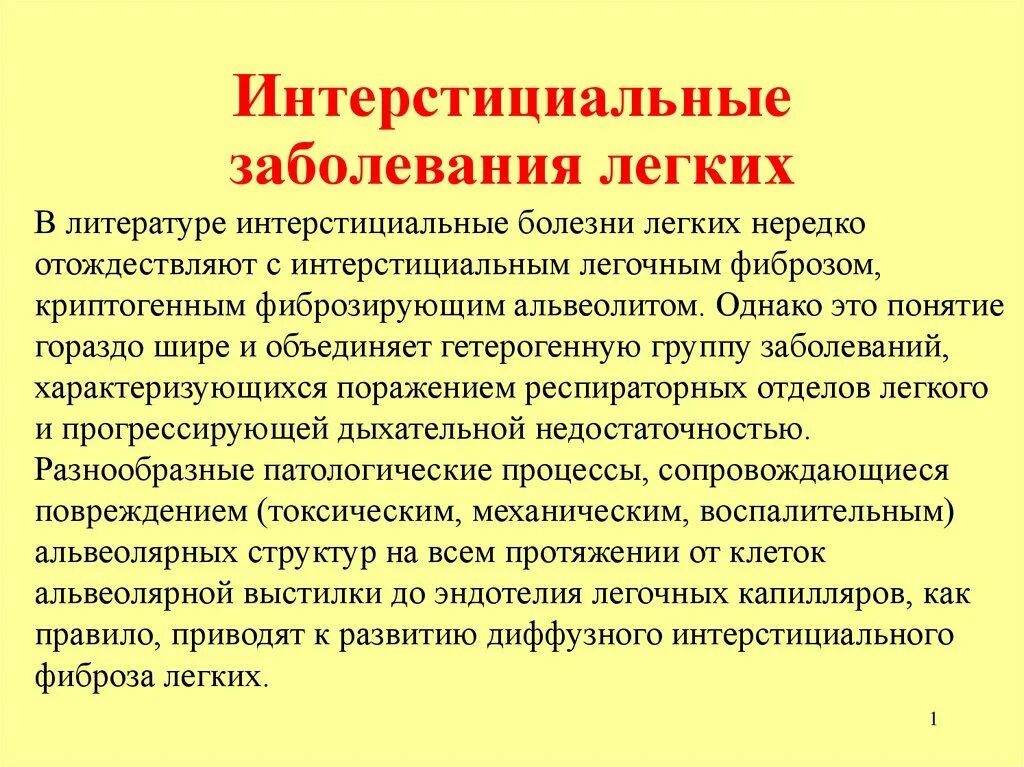 Интерстициальные заболевания легких

В литературе интерстициальные болезни легких нередко отождествляют с интерстициальным легочным фиброзом, криптогенным фиброзирующим альвеолитом. Однако это понятие гораздо шире и объединяет гетерогенную группу заболеваний, характеризующихся поражением респираторных отделов легкого и прогрессирующей дыхательной недостаточностью. Разнообразные патологические процессы, сопровождающиеся повреждением (токсическим, механическим, воспалительным) альвеолярных структур на всем протяжении от клеток альвеолярной выстилки до эндотелия легочных капилляров, как правило, приводят к развитию диффузного интерстициального фиброза легких.

1